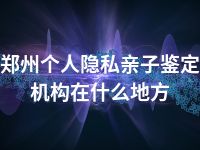 郑州个人隐私亲子鉴定机构在什么地方